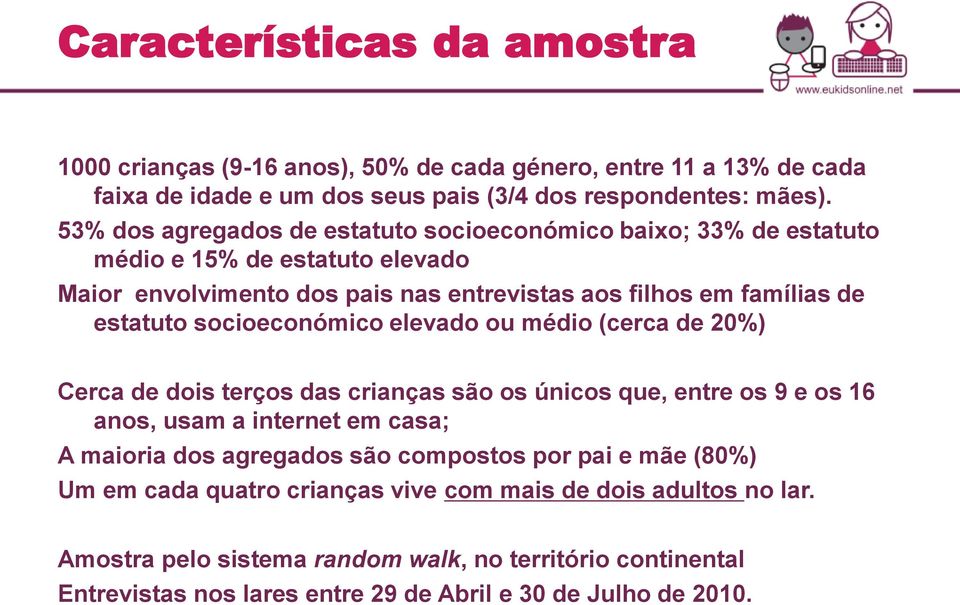 Características da amostra

www.eukidsonline.net

1000 crianças (9-16 anos), 50% de cada género, entre 11 a 13% de cada faixa de idade e um dos seus pais (3/4 dos respondentes: mães).

53% dos agregados de estatuto socioeconómico baixo; 33% de estatuto médio e 15% de estatuto elevado

Maior envolvimento dos pais nas entrevistas aos filhos em famílias de estatuto socioeconómico elevado ou médio (cerca de 20%)

Cerca de dois terços das crianças são os únicos que, entre os 9 e os 16 anos, usam a internet em casa;

A maioria dos agregados são compostos por pai e mãe (80%)

Um em cada quatro crianças vive com mais de dois adultos no lar.

Amostra pelo sistema random walk, no território continental

Entrevistas nos lares entre 29 de Abril e 30 de Julho de 2010.